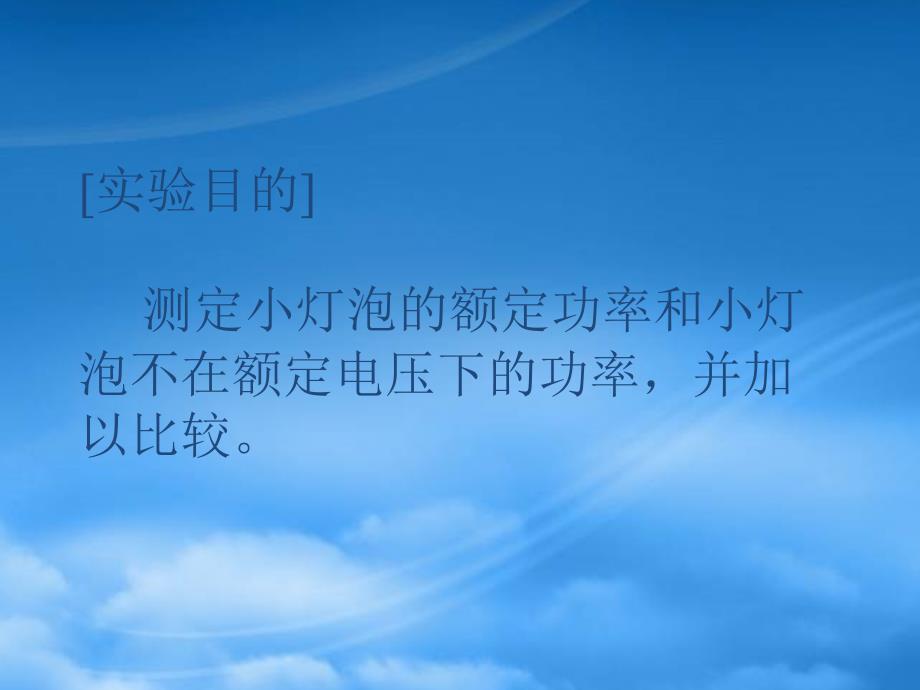 [实验目的]

测定小灯泡的额定功率和小灯泡不在额定电压下的功率，并加以比较。